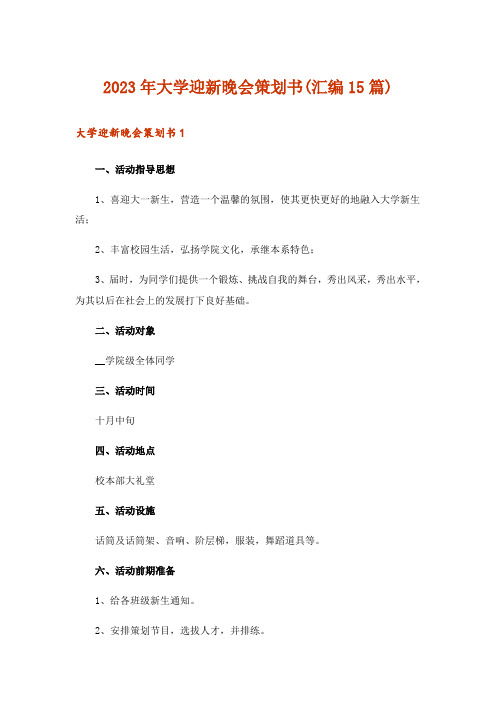 2023年大学迎新晚会策划书(汇编15篇)

大学迎新晚会策划书1

一、活动指导思想

1、喜迎大一新生，营造一个温馨的氛围，使其更快更好的地融入大学新生活；

2、丰富校园生活，弘扬学院文化，承继本系特色；

3、届时，为同学们提供一个锻炼、挑战自我的舞台，秀出风采，秀出水平，为其以后在社会上的发展打下良好基础。

二、活动对象

__学院级全体同学

三、活动时间

十月中旬

四、活动地点

校本部大礼堂

五、活动设施

话筒及话筒架、音响、阶层梯，服装，舞蹈道具等。

六、活动前期准备

1、给各班级新生通知。

2、安排策划节目，选拔人才，并排练。